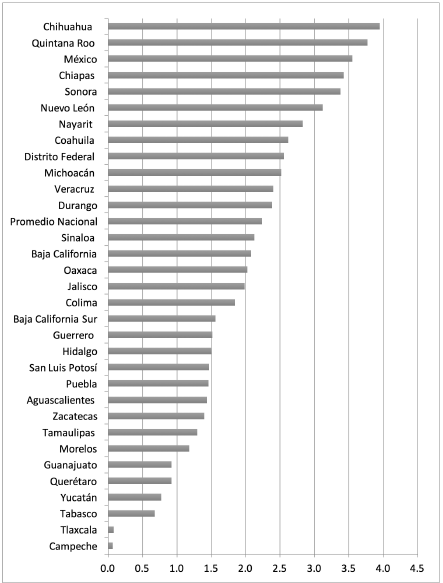 Chihuahua
Quintana Roo
México
Chiapas
Sonora
Nuevo León
Nayarit
Coahuila
Distrito Federal
Michoacán
Veracruz
Durango
Promedio Nacional
Sinaloa
Baja California
Oaxaca
Jalisco
Colima
Baja California Sur
Guerrero
Hidalgo
San Luis Potosí
Puebla
Aguascalientes
Zacatecas
Tamaulipas
Morelos
Guanajuato
Querétaro
Yucatán
Tabasco
Tlaxcala
Campeche

0.0 0.5 1.0 1.5 2.0 2.5 3.0 3.5 4.0 4.5